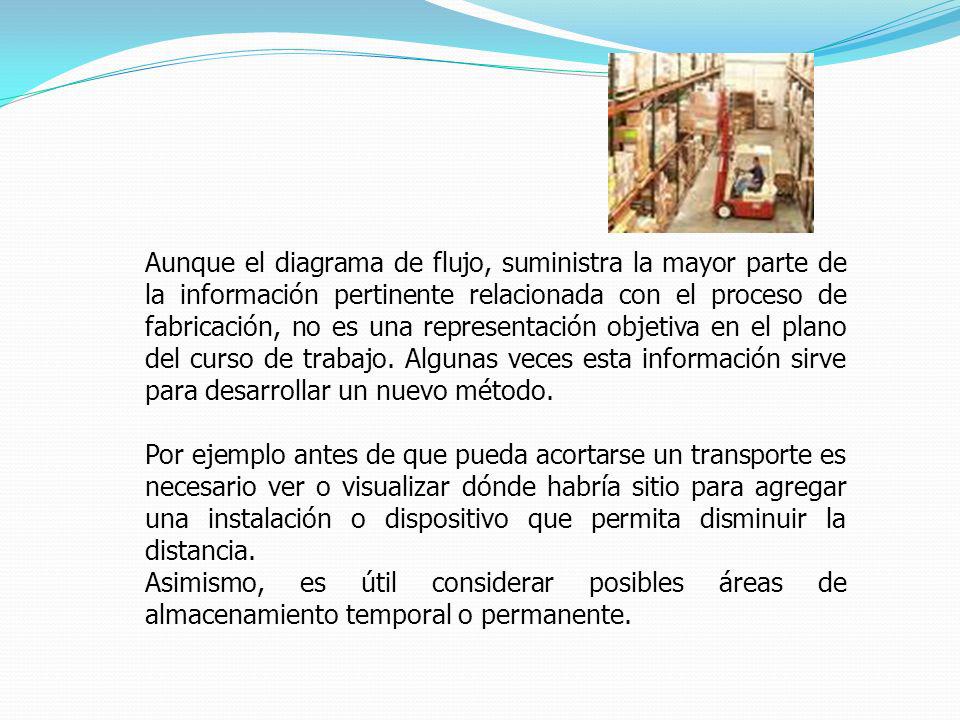 Aunque el diagrama de flujo, suministra la mayor parte de la información pertinente relacionada con el proceso de fabricación, no es una representación objetiva en el plano del curso de trabajo. Algunas veces esta información sirve para desarrollar un nuevo método.

Por ejemplo antes de que pueda acortarse un transporte es necesario ver o visualizar dónde habría sitio para agregar una instalación o dispositivo que permita disminuir la distancia.
Asimismo, es útil considerar posibles áreas de almacenamiento temporal o permanente.